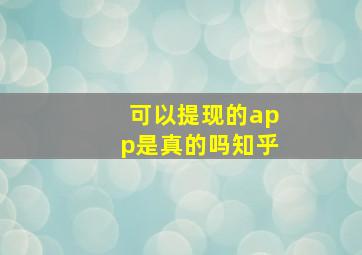 可以提现的app是真的吗知乎